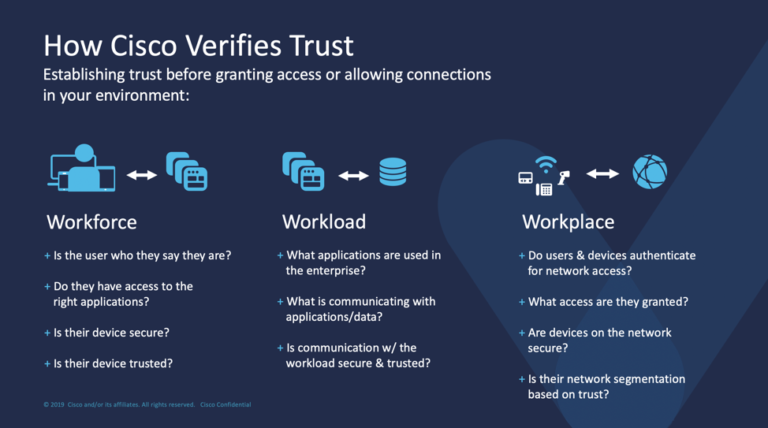 How Cisco Verifies Trust

Establishing trust before granting access or allowing connections in your environment:

Workforce

+ Is the user who they say they are?

+ Do they have access to the right applications?

+ Is their device secure?

+ Is their device trusted?

Workload

+ What applications are used in the enterprise?

+ What is communicating with applications/data?

+ Is communication w/ the workload secure & trusted?

Workplace

+ Do users & devices authenticate for network access?

+ What access are they granted?

+ Are devices on the network secure?

+ Is their network segmentation based on trust?

© 2019 Cisco and/or its affiliates. All rights reserved. Cisco Confidential